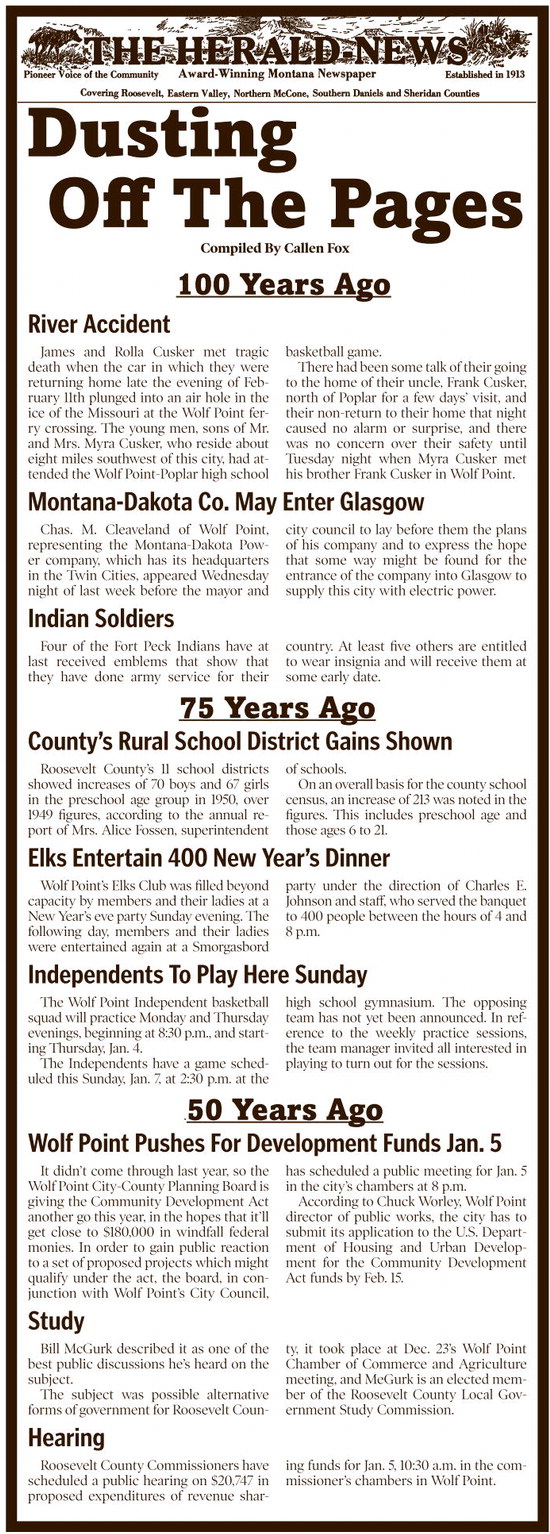 THE HERALD-NEWS
Pioneer Voice of the Community Award-Winning Montana Newspaper Established in 1913
Covering Roosevelt, Eastern Valley, Northern McCone, Southern Daniels and Sheridan Counties

Dusting Off The Pages

Compiled By Callen Fox

100 Years Ago

River Accident

James and Rolla Cusker met tragic death when the car in which they were returning home late the evening of February 11th plunged into an air hole in the ice of the Missouri at the Wolf Point ferry crossing. The young men, sons of Mr. and Mrs. Myra Cusker, who reside about eight miles southwest of this city, had attended the Wolf Point-Poplar high school basketball game.

There had been some talk of their going to the home of their uncle, Frank Cusker, north of Poplar for a few days' visit, and their non-return to their home that night caused no alarm or surprise, and there was no concern over their safety until Tuesday night when Myra Cusker met his brother Frank Cusker in Wolf Point.

Montana-Dakota Co. May Enter Glasgow

Chas. M. Cleaveland of Wolf Point, representing the Montana-Dakota Power company, which has its headquarters in the Twin Cities, appeared Wednesday night of last week before the mayor and city council to lay before them the plans of his company and to express the hope that some way might be found for the entrance of the company into Glasgow to supply this city with electric power.

Indian Soldiers

Four of the Fort Peck Indians have at last received emblems that show that they have done army service for their country. At least five others are entitled to wear insignia and will receive them at some early date.

75 Years Ago

County's Rural School District Gains Shown

Roosevelt County's 11 school districts showed increases of 70 boys and 67 girls in the preschool age group in 1950, over 1949 figures, according to the annual report of Mrs. Alice Fossen, superintendent of schools.

On an overall basis for the county school census, an increase of 213 was noted in the figures. This includes preschool age and those ages 6 to 21.

Elks Entertain 400 New Year's Dinner

Wolf Point's Elks Club was filled beyond capacity by members and their ladies at a New Year's eve party Sunday evening. The following day, members and their ladies were entertained again at a Smorgasbord party under the direction of Charles E. Johnson and staff, who served the banquet to 400 people between the hours of 4 and 8 p.m.

Independents To Play Here Sunday

The Wolf Point Independent basketball squad will practice Monday and Thursday evenings, beginning at 8:30 p.m., and starting Thursday, Jan. 4.

The Independents have a game scheduled this Sunday, Jan. 7, at 2:30 p.m. at the high school gymnasium. The opposing team has not yet been announced. In reference to the weekly practice sessions, the team manager invited all interested in playing to turn out for the sessions.

50 Years Ago

Wolf Point Pushes For Development Funds Jan. 5

It didn't come through last year, so the Wolf Point City-County Planning Board is giving the Community Development Act another go this year, in the hopes that it'll get close to $180,000 in windfall federal monies. In order to gain public reaction to a set of proposed projects which might qualify under the act, the board, in conjunction with Wolf Point's City Council, has scheduled a public meeting for Jan. 5 in the city's chambers at 8 p.m.

According to Chuck Worley, Wolf Point director of public works, the city has to submit its application to the U.S. Department of Housing and Urban Development for the Community Development Act funds by Feb. 15.

Study

Bill McGurk described it as one of the best public discussions he's heard on the subject.

The subject was possible alternative forms of government for Roosevelt County, it took place at Dec. 23's Wolf Point Chamber of Commerce and Agriculture meeting, and McGurk is an elected member of the Roosevelt County Local Government Study Commission.

Hearing

Roosevelt County Commissioners have scheduled a public hearing on $20,747 in proposed expenditures of revenue sharing funds for Jan. 5, 10:30 a.m. in the commissioner's chambers in Wolf Point.